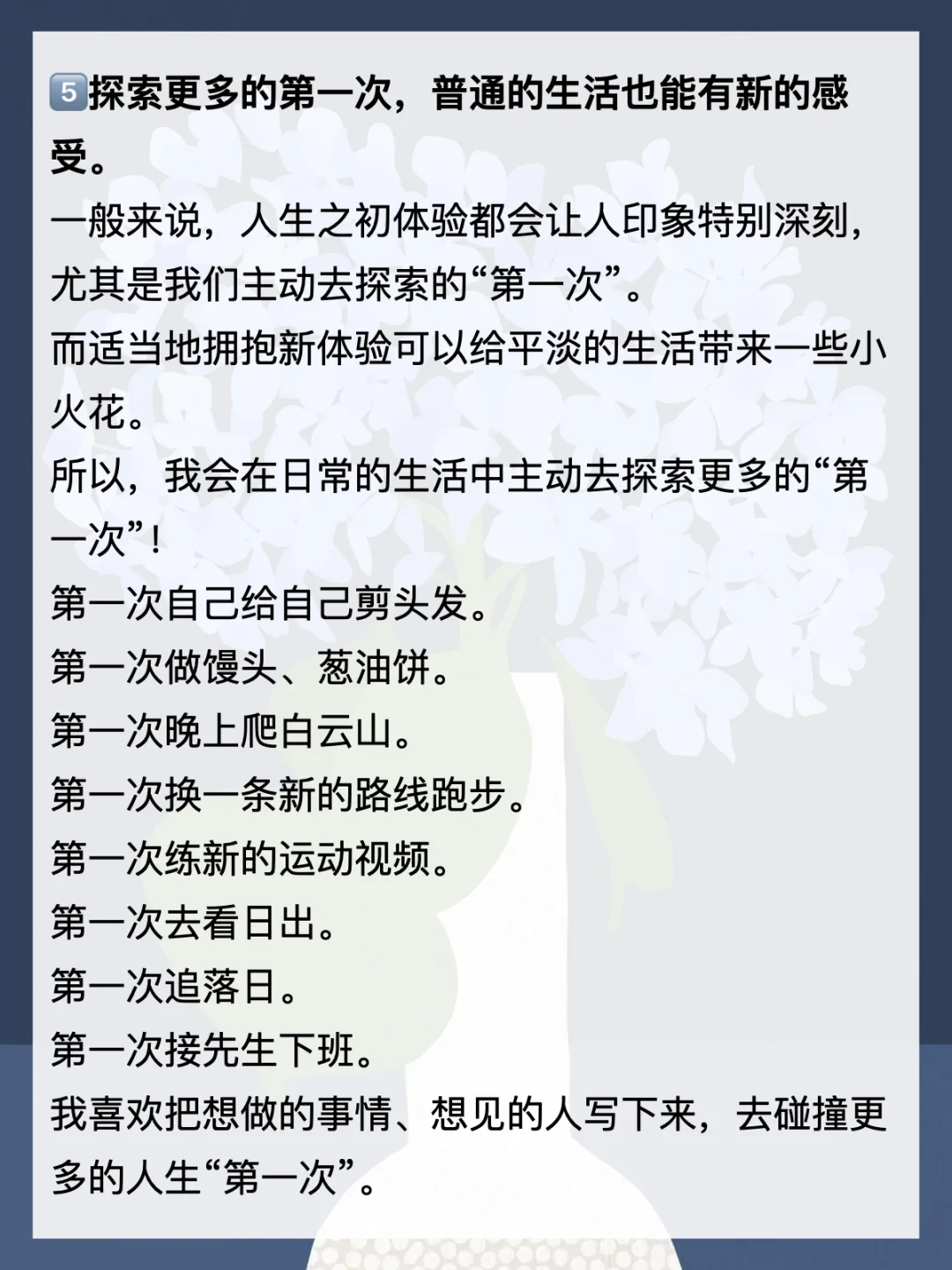 5️⃣探索更多的第一次，普通的生活也能有新的感受。

一般来说，人生之初体验都会让人印象特别深刻，尤其是我们主动去探索的“第一次”。

而适当地拥抱新体验可以给平淡的生活带来一些小火花。

所以，我会在日常的生活中主动去探索更多的“第一次”！

第一次自己给自己剪头发。

第一次做馒头、葱油饼。

第一次晚上爬白云山。

第一次换一条新的路线跑步。

第一次练新的运动视频。

第一次去看日出。

第一次追落日。

第一次接先生下班。

我喜欢把想做的事情、想见的人写下来，去碰撞更多的人生“第一次”。